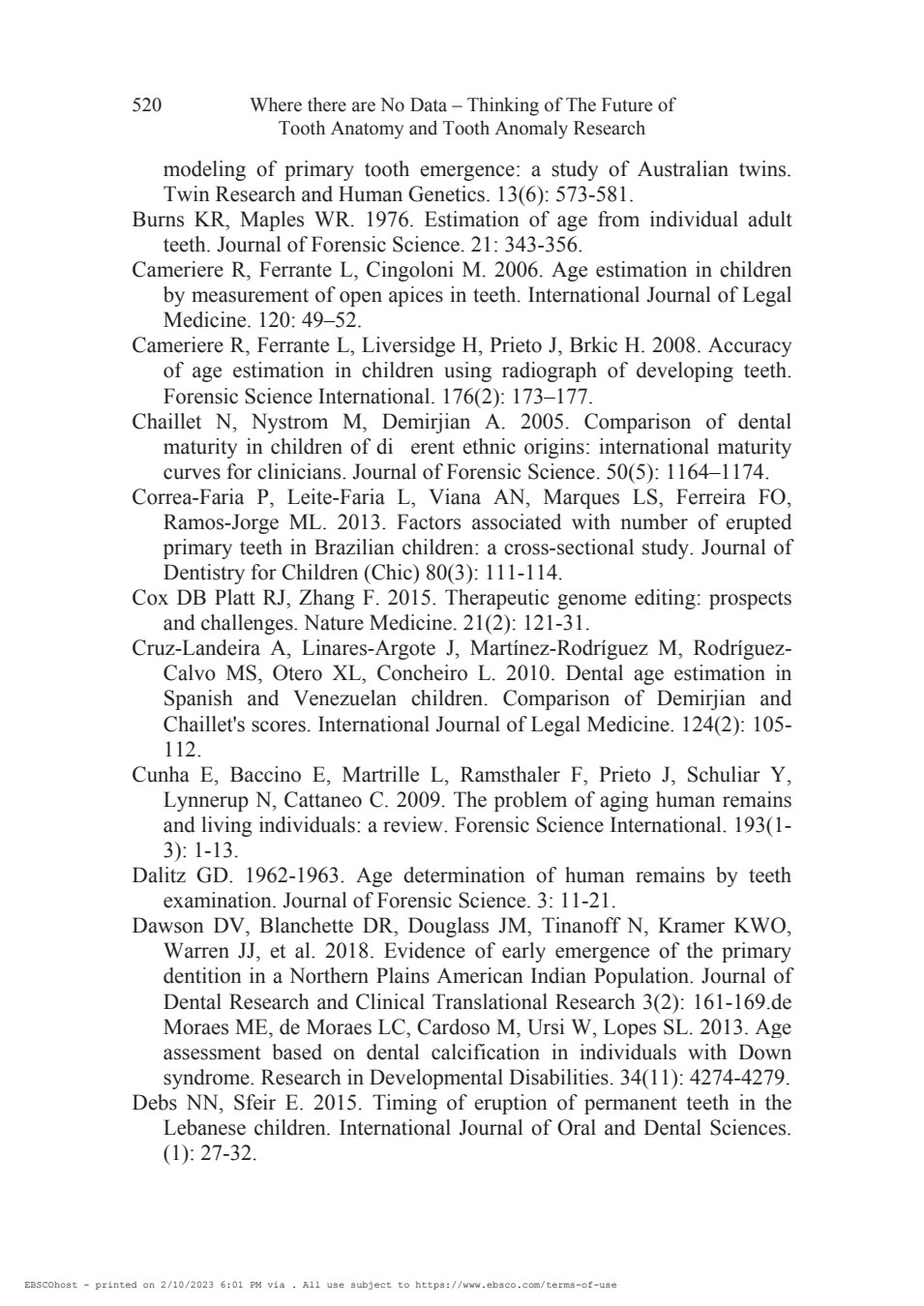 520 Where there are No Data – Thinking of The Future of Tooth Anatomy and Tooth Anomaly Research

modeling of primary tooth emergence: a study of Australian twins. Twin Research and Human Genetics. 13(6): 573-581.

Burns KR, Maples WR. 1976. Estimation of age from individual adult teeth. Journal of Forensic Science. 21: 343-356.

Cameriere R, Ferrante L, Cingoloni M. 2006. Age estimation in children by measurement of open apices in teeth. International Journal of Legal Medicine. 120: 49–52.

Cameriere R, Ferrante L, Liversidge H, Prieto J, Brkic H. 2008. Accuracy of age estimation in children using radiograph of developing teeth. Forensic Science International. 176(2): 173–177.

Chaillet N, Nystrom M, Demirjian A. 2005. Comparison of dental maturity in children of di erent ethnic origins: international maturity curves for clinicians. Journal of Forensic Science. 50(5): 1164–1174.

Correa-Faria P, Leite-Faria L, Viana AN, Marques LS, Ferreira FO, Ramos-Jorge ML. 2013. Factors associated with number of erupted primary teeth in Brazilian children: a cross-sectional study. Journal of Dentistry for Children (Chic) 80(3): 111-114.

Cox DB Platt RJ, Zhang F. 2015. Therapeutic genome editing: prospects and challenges. Nature Medicine. 21(2): 121-31.

Cruz-Landeira A, Linares-Argote J, Martínez-Rodríguez M, Rodríguez-Calvo MS, Otero XL, Concheiro L. 2010. Dental age estimation in Spanish and Venezuelan children. Comparison of Demirjian and Chaillet's scores. International Journal of Legal Medicine. 124(2): 105-112.

Cunha E, Baccino E, Martrille L, Ramsthaler F, Prieto J, Schuliar Y, Lynnerup N, Cattaneo C. 2009. The problem of aging human remains and living individuals: a review. Forensic Science International. 193(1-3): 1-13.

Dalitz GD. 1962-1963. Age determination of human remains by teeth examination. Journal of Forensic Science. 3: 11-21.

Dawson DV, Blanchette DR, Douglass JM, Tinanoff N, Kramer KWO, Warren JJ, et al. 2018. Evidence of early emergence of the primary dentition in a Northern Plains American Indian Population. Journal of Dental Research and Clinical Translational Research 3(2): 161-169.de Moraes ME, de Moraes LC, Cardoso M, Ursi W, Lopes SL. 2013. Age assessment based on dental calcification in individuals with Down syndrome. Research in Developmental Disabilities. 34(11): 4274-4279.

Debs NN, Sfeir E. 2015. Timing of eruption of permanent teeth in the Lebanese children. International Journal of Oral and Dental Sciences. (1): 27-32.

EBSCOhost - printed on 2/10/2023 6:01 PM via . All use subject to https://www.ebsco.com/terms-of-use